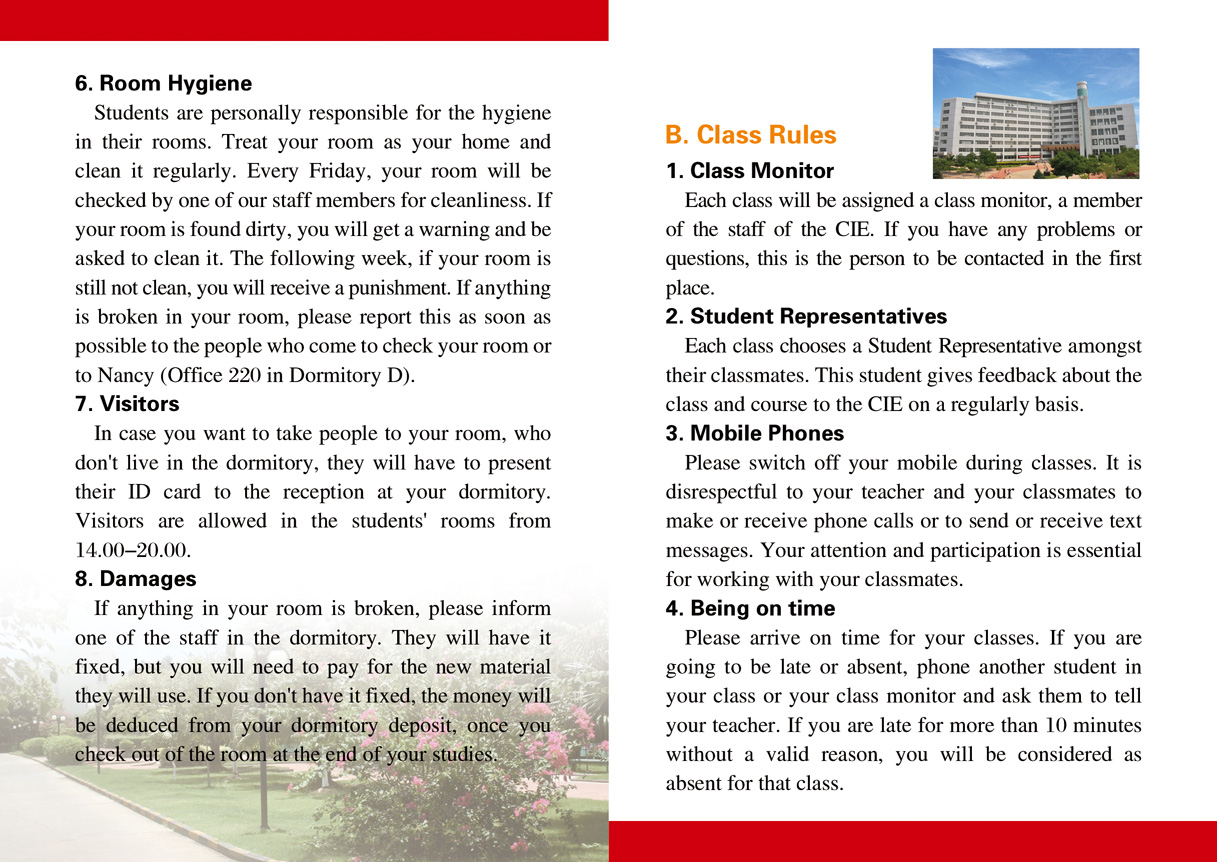 6. Room Hygiene

Students are personally responsible for the hygiene in their rooms. Treat your room as your home and clean it regularly. Every Friday, your room will be checked by one of our staff members for cleanliness. If your room is found dirty, you will get a warning and be asked to clean it. The following week, if your room is still not clean, you will receive a punishment. If anything is broken in your room, please report this as soon as possible to the people who come to check your room or to Nancy (Office 220 in Dormitory D).

7. Visitors

In case you want to take people to your room, who don't live in the dormitory, they will have to present their ID card to the reception at your dormitory. Visitors are allowed in the students' rooms from 14.00–20.00.

8. Damages

If anything in your room is broken, please inform one of the staff in the dormitory. They will have it fixed, but you will need to pay for the new material they will use. If you don't have it fixed, the money will be deduced from your dormitory deposit, once you check out of the room at the end of your studies.

B. Class Rules

1. Class Monitor

Each class will be assigned a class monitor, a member of the staff of the CIE. If you have any problems or questions, this is the person to be contacted in the first place.

2. Student Representatives

Each class chooses a Student Representative amongst their classmates. This student gives feedback about the class and course to the CIE on a regularly basis.

3. Mobile Phones

Please switch off your mobile during classes. It is disrespectful to your teacher and your classmates to make or receive phone calls or to send or receive text messages. Your attention and participation is essential for working with your classmates.

4. Being on time

Please arrive on time for your classes. If you are going to be late or absent, phone another student in your class or your class monitor and ask them to tell your teacher. If you are late for more than 10 minutes without a valid reason, you will be considered as absent for that class.